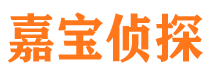 嘉宝侦探